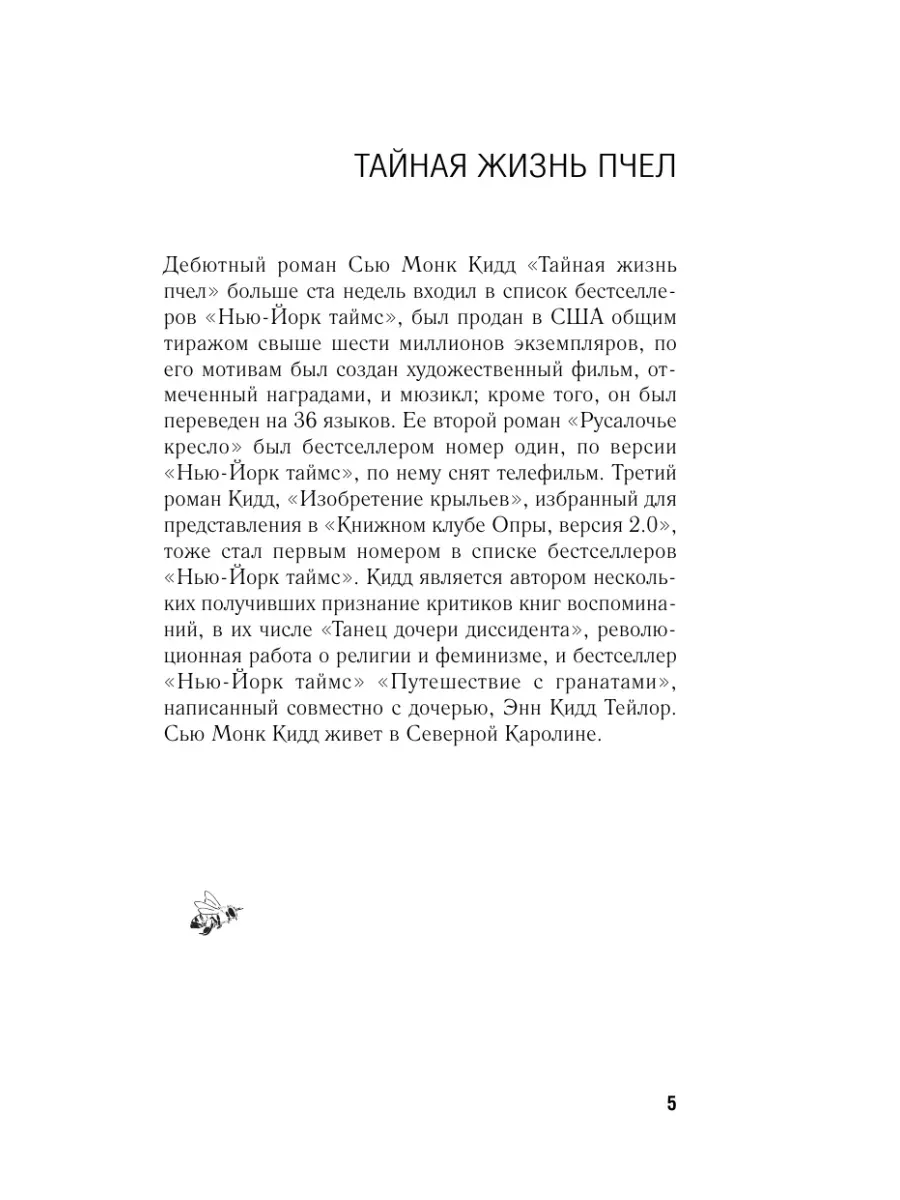 ТАЙНАЯ ЖИЗНЬ ПЧЕЛ

Дебютный роман Сью Монк Кидд «Тайная жизнь пчел» больше ста недель входил в список бестселлеров «Нью-Йорк таймс», был продан в США общим тиражом свыше шести миллионов экземпляров, по его мотивам был создан художественный фильм, отмеченный наградами, и мюзикл; кроме того, он был переведен на 36 языков. Ее второй роман «Русалочье кресло» был бестселлером номер один, по версии «Нью-Йорк таймс», по нему снят телефильм. Третий роман Кидд, «Изобретение крыльев», избранный для представления в «Книжном клубе Опры, версия 2.0», тоже стал первым номером в списке бестселлеров «Нью-Йорк таймс». Кидд является автором нескольких получивших признание критиков книг воспоминаний, в их числе «Танец дочери диссидента», революционная работа о религии и феминизме, и бестселлер «Нью-Йорк таймс» «Путешествие с гранатами», написанный совместно с дочерью, Энн Кидд Тейлор. Сью Монк Кидд живет в Северной Каролине.

5